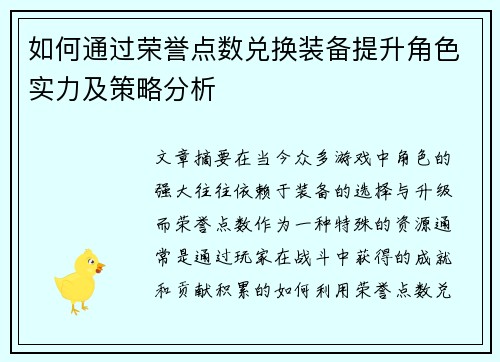 如何通过荣誉点数兑换装备提升角色实力及策略分析

文章摘要在当今众多游戏中角色的强大往往依赖于装备的选择与升级而荣誉点数作为一种特殊的资源通常是通过玩家在战斗中获得的成就和贡献积累的如何利用荣誉点数兑